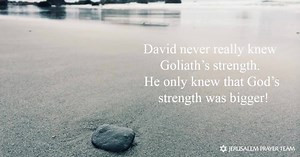 David never really knew Goliath's strength. He only knew that God's strength was bigger!

JERUSALEM PRAYER TEAM